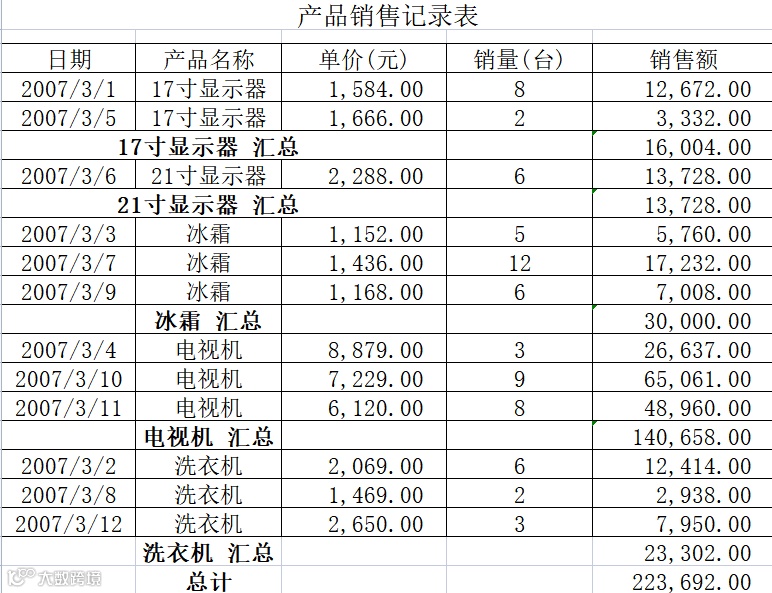 产品销售记录表

| 日期 | 产品名称 | 单价(元) | 销量(台) | 销售额 |
|---|---|---|---|---|
| 2007/3/1 | 17寸显示器 | 1,584.00 | 8 | 12,672.00 |
| 2007/3/5 | 17寸显示器 | 1,666.00 | 2 | 3,332.00 |
| | 17寸显示器 汇总 | | | 16,004.00 |
| 2007/3/6 | 21寸显示器 | 2,288.00 | 6 | 13,728.00 |
| | 21寸显示器 汇总 | | | 13,728.00 |
| 2007/3/3 | 冰霜 | 1,152.00 | 5 | 5,760.00 |
| 2007/3/7 | 冰霜 | 1,436.00 | 12 | 17,232.00 |
| 2007/3/9 | 冰霜 | 1,168.00 | 6 | 7,008.00 |
| | 冰霜 汇总 | | | 30,000.00 |
| 2007/3/4 | 电视机 | 8,879.00 | 3 | 26,637.00 |
| 2007/3/10 | 电视机 | 7,229.00 | 9 | 65,061.00 |
| 2007/3/11 | 电视机 | 6,120.00 | 8 | 48,960.00 |
| | 电视机 汇总 | | | 140,658.00 |
| 2007/3/2 | 洗衣机 | 2,069.00 | 6 | 12,414.00 |
| 2007/3/8 | 洗衣机 | 1,469.00 | 2 | 2,938.00 |
| 2007/3/12 | 洗衣机 | 2,650.00 | 3 | 7,950.00 |
| | 洗衣机 汇总 | | | 23,302.00 |
| | 总计 | | | 223,692.00 |

大数跨境